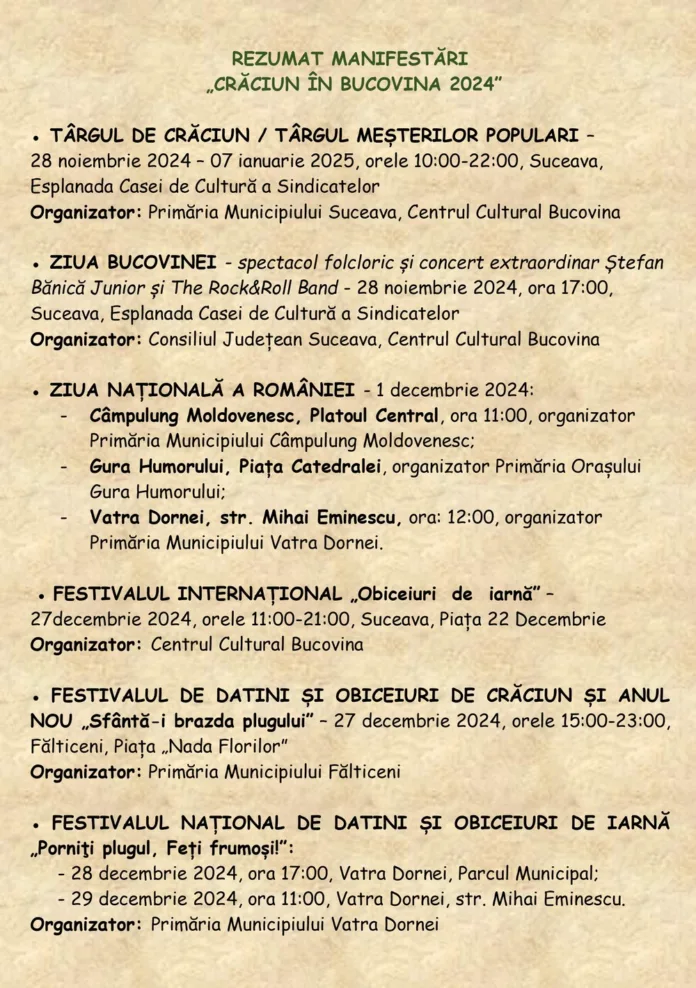 REZUMAT MANIFESTĂRI
„CRĂCIUN ÎN BUCOVINA 2024”

• TÂRGUL DE CRĂCIUN / TÂRGUL MEȘTERILOR POPULARI – 28 noiembrie 2024 – 07 ianuarie 2025, orele 10:00-22:00, Suceava, Esplanada Casei de Cultură a Sindicatelor
Organizator: Primăria Municipiului Suceava, Centrul Cultural Bucovina

• ZIUA BUCOVINEI - spectacol folcloric și concert extraordinar Ștefan Bănică Junior și The Rock&Roll Band - 28 noiembrie 2024, ora 17:00, Suceava, Esplanada Casei de Cultură a Sindicatelor
Organizator: Consiliul Județean Suceava, Centrul Cultural Bucovina

• ZIUA NAȚIONALĂ A ROMÂNIEI - 1 decembrie 2024:
- Câmpulung Moldovenesc, Platoul Central, ora 11:00, organizator Primăria Municipiului Câmpulung Moldovenesc;
- Gura Humorului, Piața Catedralei, organizator Primăria Orașului Gura Humorului;
- Vatra Dornei, str. Mihai Eminescu, ora: 12:00, organizator Primăria Municipiului Vatra Dornei.

• FESTIVALUL INTERNAȚIONAL „Obiceiuri de iarnă” – 27decembrie 2024, orele 11:00-21:00, Suceava, Piața 22 Decembrie
Organizator: Centrul Cultural Bucovina

• FESTIVALUL DE DATINI ȘI OBICEIURI DE CRĂCIUN ȘI ANUL NOU „Sfântă-i brazda plugului” – 27 decembrie 2024, orele 15:00-23:00, Fălticeni, Piața „Nada Florilor”
Organizator: Primăria Municipiului Fălticeni

• FESTIVALUL NAȚIONAL DE DATINI ȘI OBICEIURI DE IARNĂ „Porniți plugul, Feți frumoși!”:
- 28 decembrie 2024, ora 17:00, Vatra Dornei, Parcul Municipal;
- 29 decembrie 2024, ora 11:00, Vatra Dornei, str. Mihai Eminescu.
Organizator: Primăria Municipiului Vatra Dornei